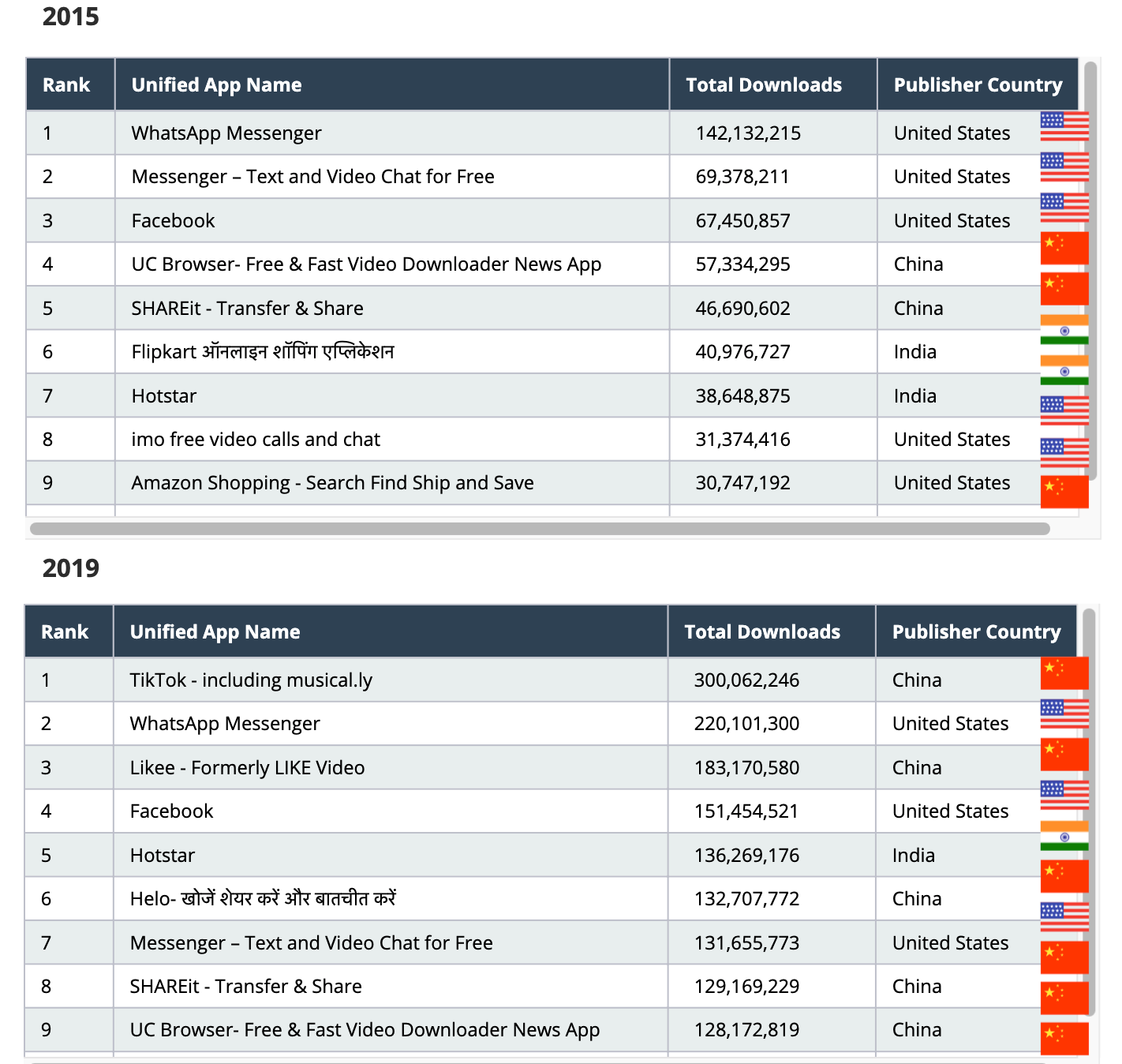 2015

| Rank | Unified App Name | Total Downloads | Publisher Country |
|---|---|---|---|
| 1 | WhatsApp Messenger | 142,132,215 | United States |
| 2 | Messenger – Text and Video Chat for Free | 69,378,211 | United States |
| 3 | Facebook | 67,450,857 | United States |
| 4 | UC Browser- Free & Fast Video Downloader News App | 57,334,295 | China |
| 5 | SHAREit - Transfer & Share | 46,690,602 | China |
| 6 | Flipkart ऑनलाइन शॉपिंग एप्लिकेशन | 40,976,727 | India |
| 7 | Hotstar | 38,648,875 | India |
| 8 | imo free video calls and chat | 31,374,416 | United States |
| 9 | Amazon Shopping - Search Find Ship and Save | 30,747,192 | United States |

2019

| Rank | Unified App Name | Total Downloads | Publisher Country |
|---|---|---|---|
| 1 | TikTok - including musical.ly | 300,062,246 | China |
| 2 | WhatsApp Messenger | 220,101,300 | United States |
| 3 | Likee - Formerly LIKE Video | 183,170,580 | China |
| 4 | Facebook | 151,454,521 | United States |
| 5 | Hotstar | 136,269,176 | India |
| 6 | Helo- खोजें शेयर करें और बातचीत करें | 132,707,772 | China |
| 7 | Messenger – Text and Video Chat for Free | 131,655,773 | United States |
| 8 | SHAREit - Transfer & Share | 129,169,229 | China |
| 9 | UC Browser- Free & Fast Video Downloader News App | 128,172,819 | China |